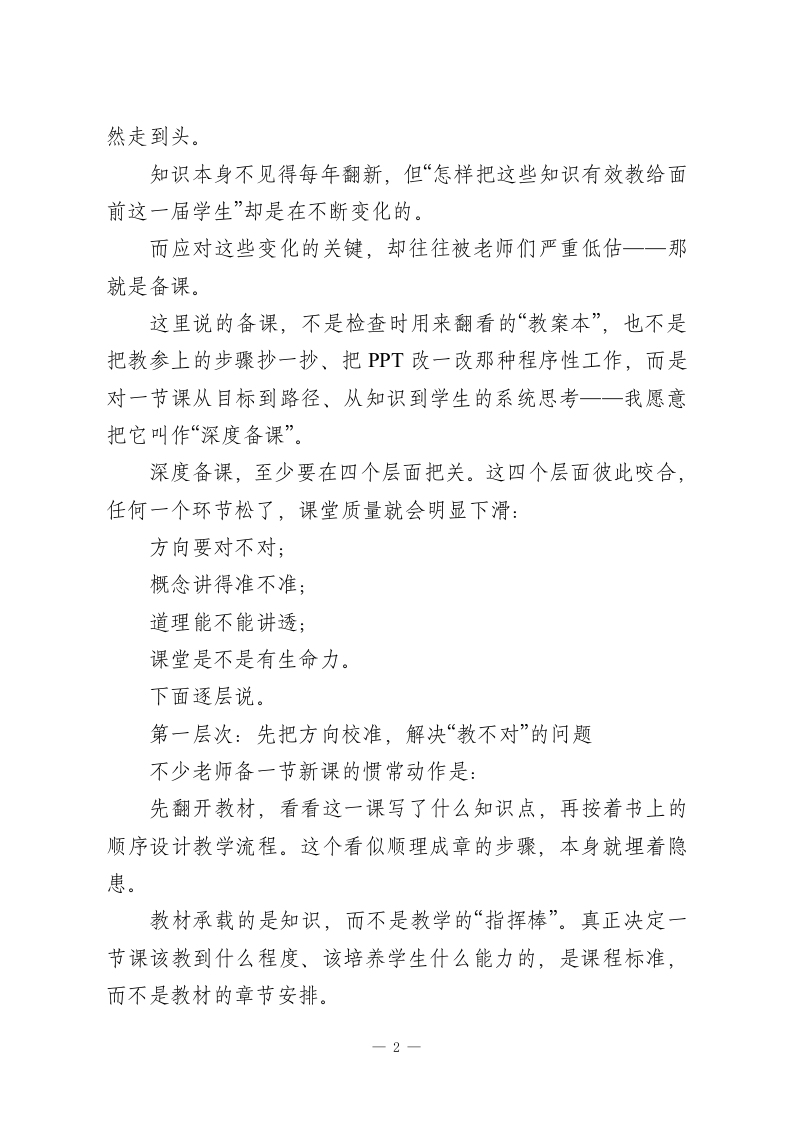 然走到头。

知识本身不见得每年翻新，但“怎样把这些知识有效教给面前这一届学生”却是在不断变化的。

而应对这些变化的关键，却往往被老师们严重低估——那就是备课。

这里说的备课，不是检查时用来翻看的“教案本”，也不是把教参上的步骤抄一抄、把 PPT 改一改那种程序性工作，而是对一节课从目标到路径、从知识到学生的系统思考——我愿意把它叫作“深度备课”。

深度备课，至少要在四个层面把关。这四个层面彼此咬合，任何一个环节松了，课堂质量就会明显下滑：

方向要对不对；

概念讲得准不准；

道理能不能讲透；

课堂是不是有生命力。

下面逐层说。

第一层次：先把方向校准，解决“教不对”的问题

不少老师备一节新课的惯常动作是：

先翻开教材，看看这一课写了什么知识点，再按着书上的顺序设计教学流程。这个看似顺理成章的步骤，本身就埋着隐患。

教材承载的是知识，而不是教学的“指挥棒”。真正决定一节课该教到什么程度、该培养学生什么能力的，是课程标准，而不是教材的章节安排。

— 2 —